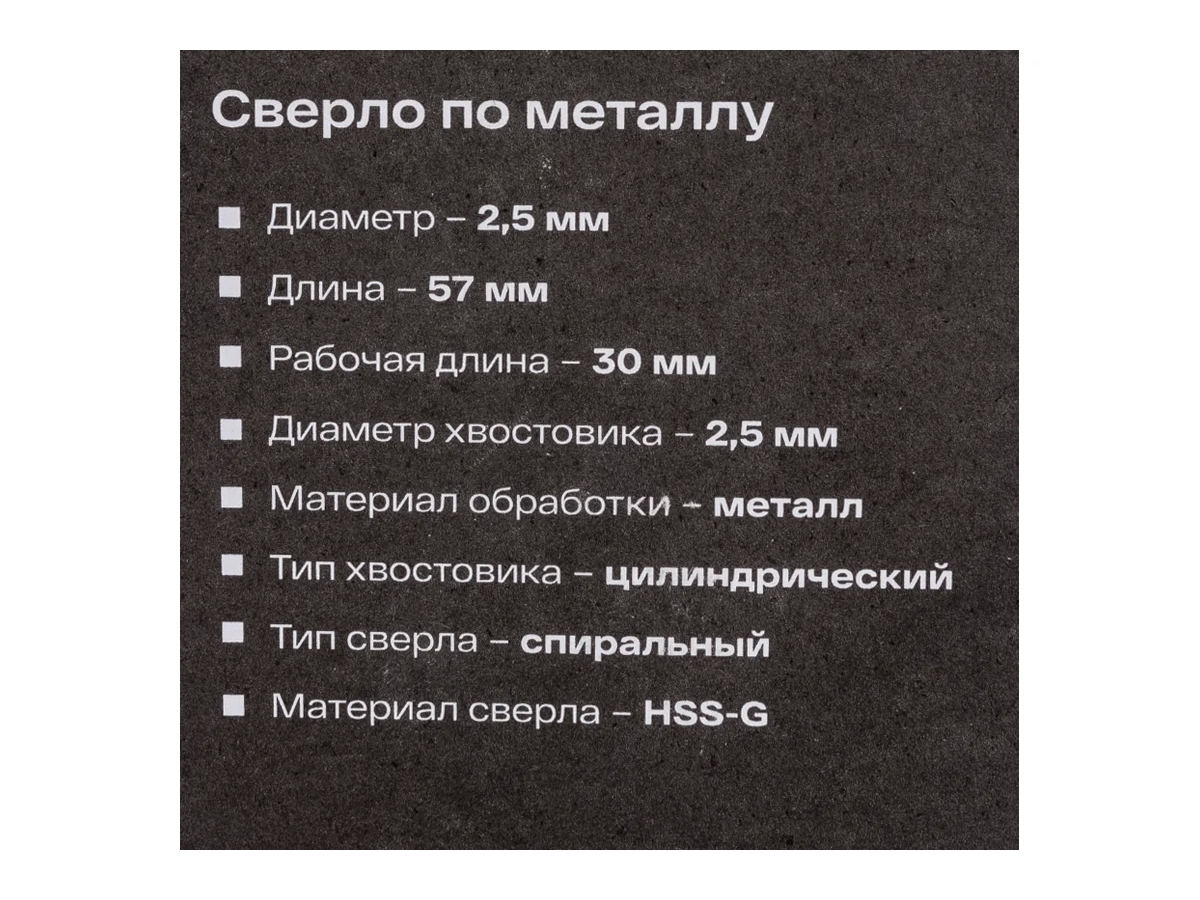 Сверло по металлу

• Диаметр – 2,5 мм

• Длина – 57 мм

• Рабочая длина – 30 мм

• Диаметр хвостовика – 2,5 мм

• Материал обработки – металл

• Тип хвостовика – цилиндрический

• Тип сверла – спиральный

• Материал сверла – HSS-G